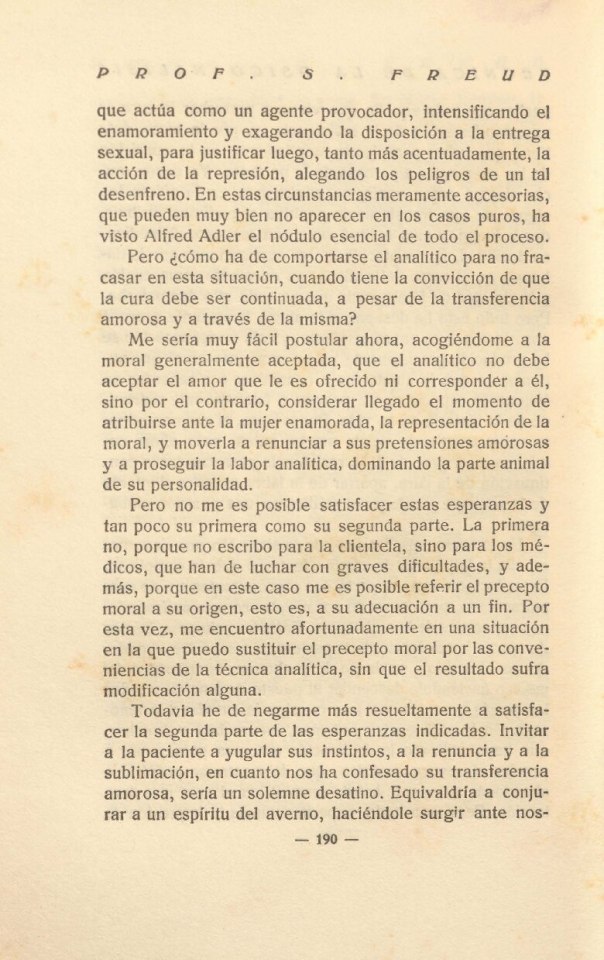 PROF. S. FREUD

que actúa como un agente provocador, intensificando el enamoramiento y exagerando la disposición a la entrega sexual, para justificar luego, tanto más acentuadamente, la acción de la represión, alegando los peligros de un tal desenfreno. En estas circunstancias meramente accesorias, que pueden muy bien no aparecer en los casos puros, ha visto Alfred Adler el nódulo esencial de todo el proceso.

Pero ¿cómo ha de comportarse el analítico para no fracasar en esta situación, cuando tiene la convicción de que la cura debe ser continuada, a pesar de la transferencia amorosa y a través de la misma?

Me sería muy fácil postular ahora, acogiéndome a la moral generalmente aceptada, que el analítico no debe aceptar el amor que le es ofrecido ni corresponder a él, sino por el contrario, considerar llegado el momento de atribuirse ante la mujer enamorada, la representación de la moral, y moverla a renunciar a sus pretensiones amorosas y a proseguir la labor analítica, dominando la parte animal de su personalidad.

Pero no me es posible satisfacer estas esperanzas y tan poco su primera como su segunda parte. La primera no, porque no escribo para la clientela, sino para los médicos, que han de luchar con graves dificultades, y además, porque en este caso me es posible referir el precepto moral a su origen, esto es, a su adecuación a un fin. Por esta vez, me encuentro afortunadamente en una situación en la que puedo sustituir el precepto moral por las conveniencias de la técnica analítica, sin que el resultado sufra modificación alguna.

Todavía he de negarme más resueltamente a satisfacer la segunda parte de las esperanzas indicadas. Invitar a la paciente a yugular sus instintos, a la renuncia y a la sublimación, en cuanto nos ha confesado su transferencia amorosa, sería un solemne desatino. Equivaldría a conjurar a un espíritu del averno, haciéndole surgir ante nos-

— 190 —